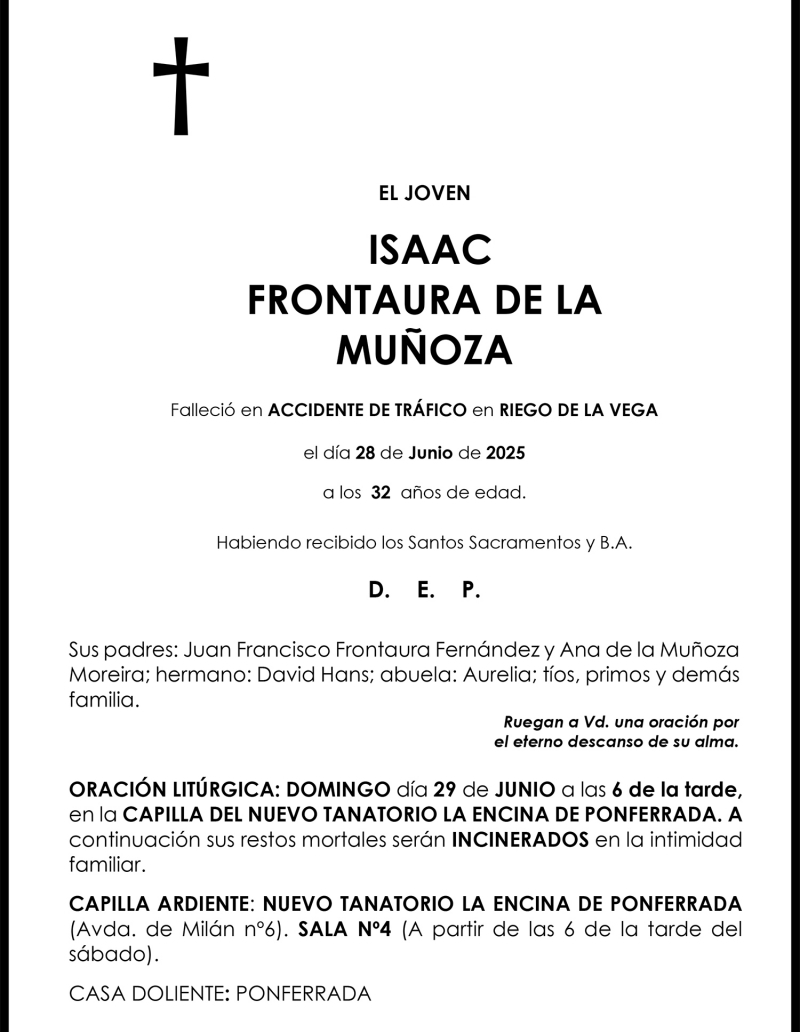 EL JOVEN

ISAAC
FRONTAURA DE LA
MUÑOZA

Falleció en ACCIDENTE DE TRÁFICO en RIEGO DE LA VEGA

el día 28 de Junio de 2025

a los 32 años de edad.

Habiendo recibido los Santos Sacramentos y B.A.

D. E. P.

Sus padres: Juan Francisco Frontaura Fernández y Ana de la Muñoza Moreira; hermano: David Hans; abuela: Aurelia; tíos, primos y demás familia.

Ruegan a Vd. una oración por el eterno descanso de su alma.

ORACIÓN LITÚRGICA: DOMINGO día 29 de JUNIO a las 6 de la tarde, en la CAPILLA DEL NUEVO TANATORIO LA ENCINA DE PONFERRADA. A continuación sus restos mortales serán INCINERADOS en la intimidad familiar.

CAPILLA ARDIENTE: NUEVO TANATORIO LA ENCINA DE PONFERRADA (Avda. de Milán nº6). SALA Nº4 (A partir de las 6 de la tarde del sábado).

CASA DOLIENTE: PONFERRADA